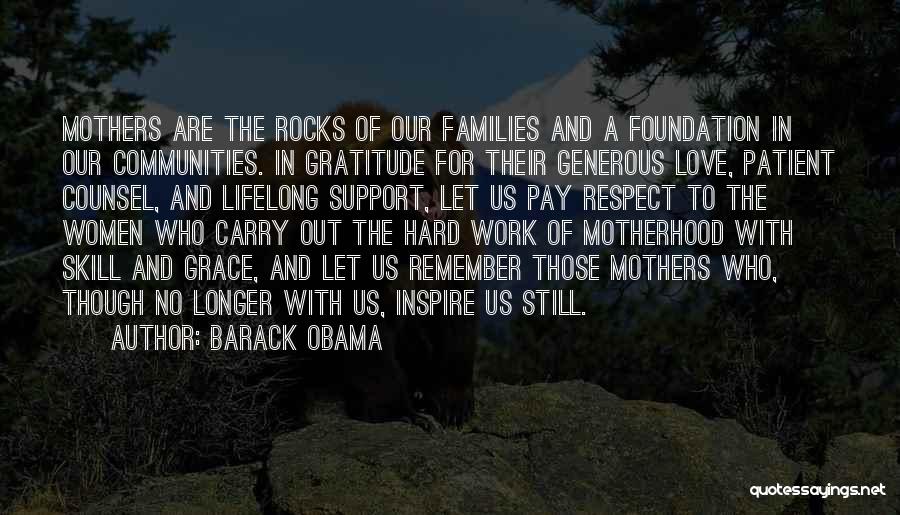 MOTHERS ARE THE ROCKS OF OUR FAMILIES AND A FOUNDATION IN OUR COMMUNITIES. IN GRATITUDE FOR THEIR GENEROUS LOVE, PATIENT COUNSEL, AND LIFELONG SUPPORT, LET US PAY RESPECT TO THE WOMEN WHO CARRY OUT THE HARD WORK OF MOTHERHOOD WITH SKILL AND GRACE, AND LET US REMEMBER THOSE MOTHERS WHO, THOUGH NO LONGER WITH US, INSPIRE US STILL.

AUTHOR: BARACK OBAMA

quotessayings.net